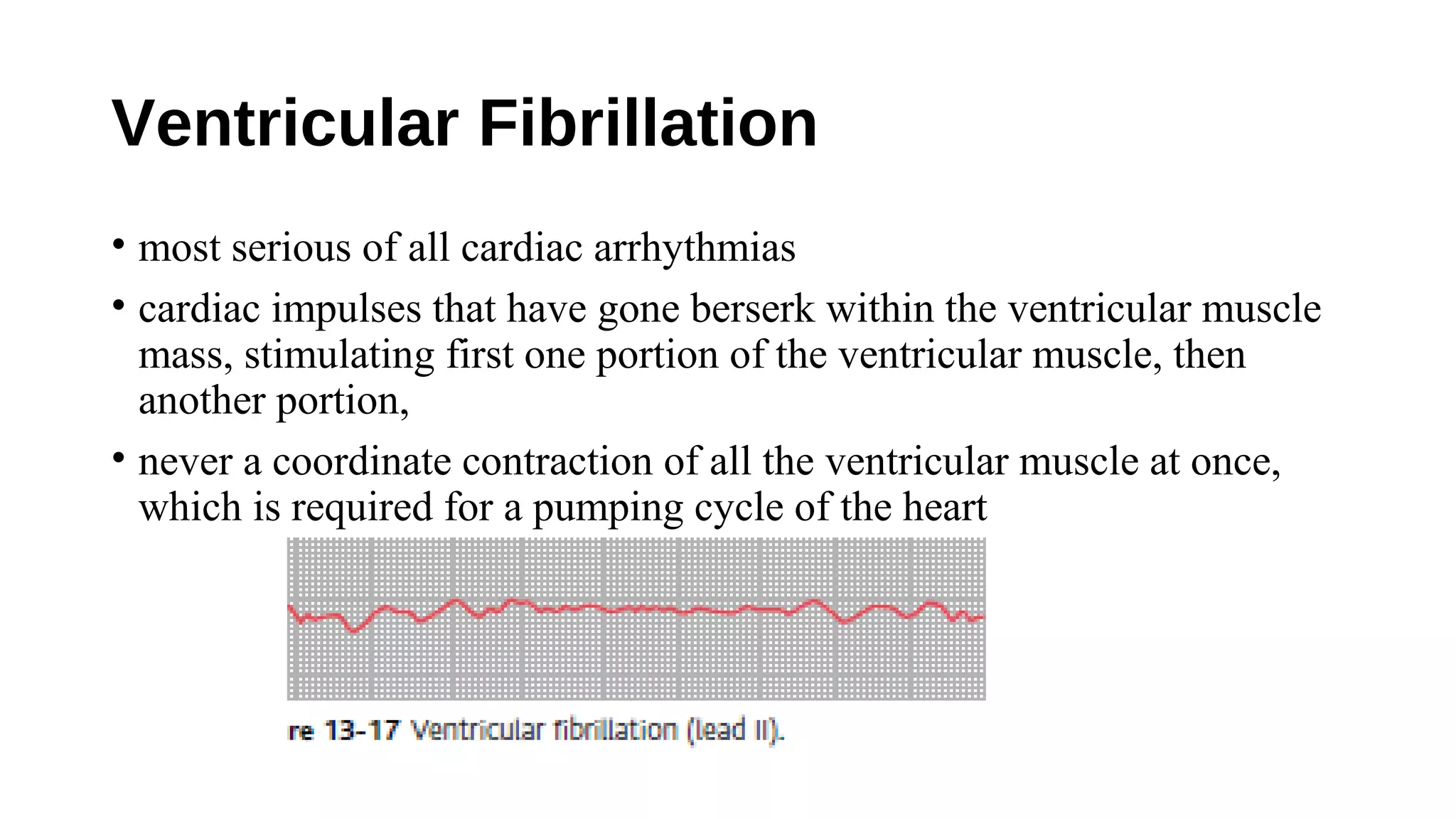 Ventricular Fibrillation

• most serious of all cardiac arrhythmias

• cardiac impulses that have gone berserk within the ventricular muscle mass, stimulating first one portion of the ventricular muscle, then another portion,

• never a coordinate contraction of all the ventricular muscle at once, which is required for a pumping cycle of the heart

re 13-17 Ventricular fibrillation (lead II).